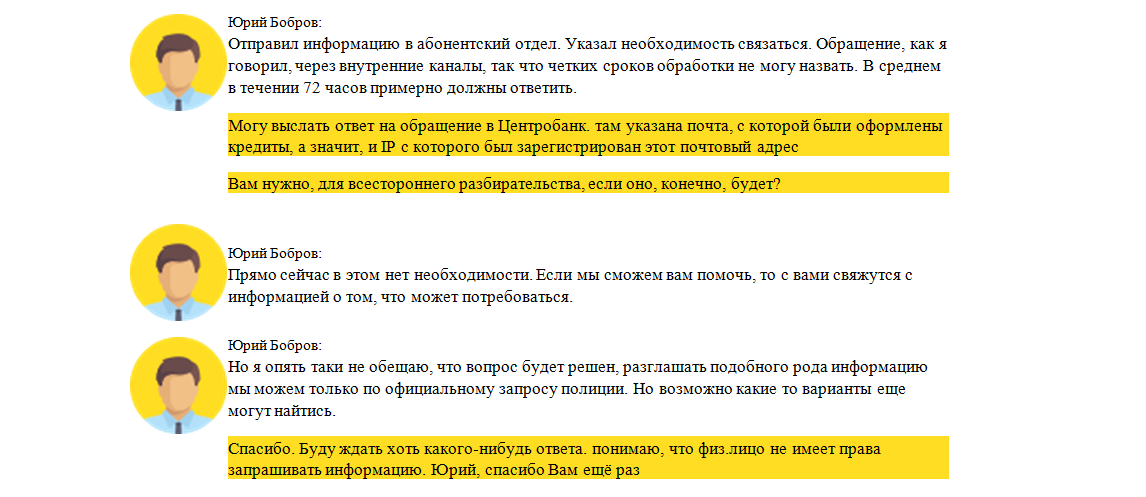 Юрий Бобров:
Отправил информацию в абонентский отдел. Указал необходимость связаться. Обращение, как я говорил, через внутренние каналы, так что четких сроков обработки не могу назвать. В среднем в течении 72 часов примерно должны ответить.

Могу выслать ответ на обращение в Центробанк. там указана почта, с которой были оформлены кредиты, а значит, и IP с которого был зарегистрирован этот почтовый адрес

Вам нужно, для всестороннего разбирательства, если оно, конечно, будет?

Юрий Бобров:
Прямо сейчас в этом нет необходимости. Если мы сможем вам помочь, то с вами свяжутся с информацией о том, что может потребоваться.

Юрий Бобров:
Но я опять таки не обещаю, что вопрос будет решен, разглашать подобного рода информацию мы можем только по официальному запросу полиции. Но возможно какие то варианты еще могут найтись.

Спасибо. Буду ждать хоть какого-нибудь ответа. понимаю, что физ.лицо не имеет права запрашивать информацию. Юрий, спасибо Вам ещё раз